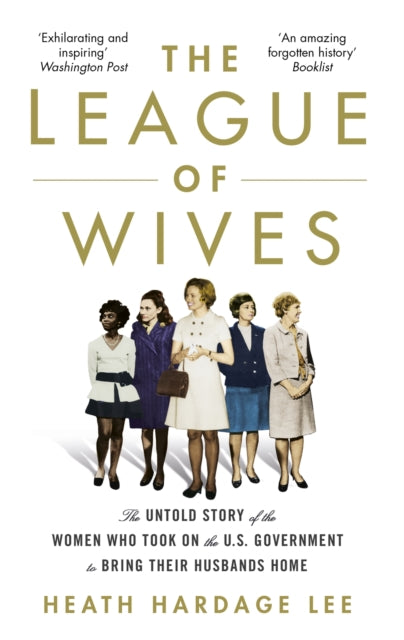 'Exhilarating and inspiring'
Washington Post

'An amazing forgotten history'
Booklist

THE LEAGUE OF WIVES

The UNTOLD STORY of the WOMEN WHO TOOK ON the U.S. GOVERNMENT to BRING THEIR HUSBANDS HOME

HEATH HARDAGE LEE